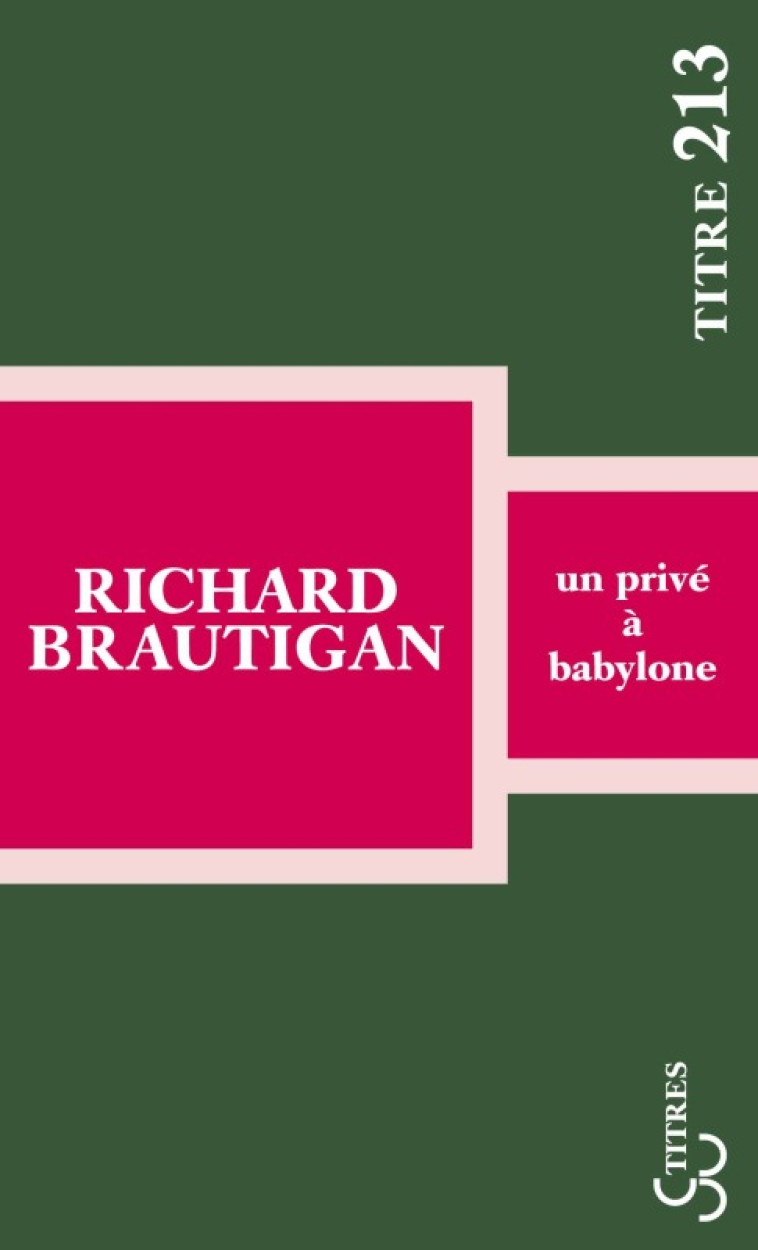 TITRE 213

RICHARD BRAUTIGAN

un privé à babylone

TITRES